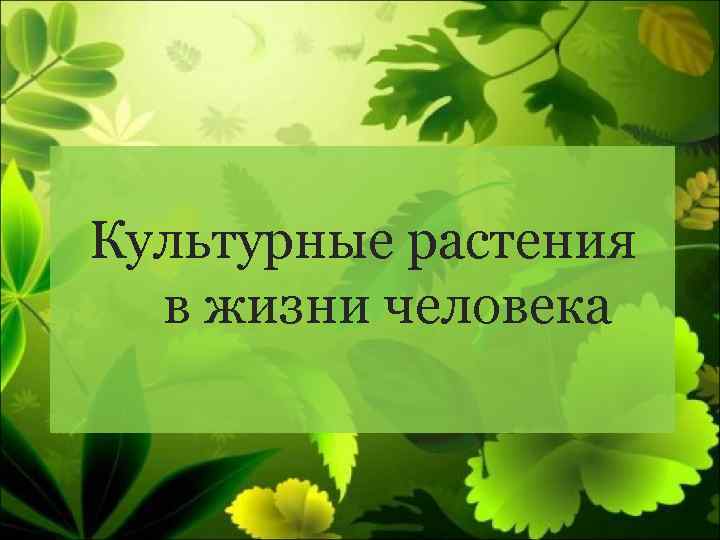 Культурные растения
в жизни человека